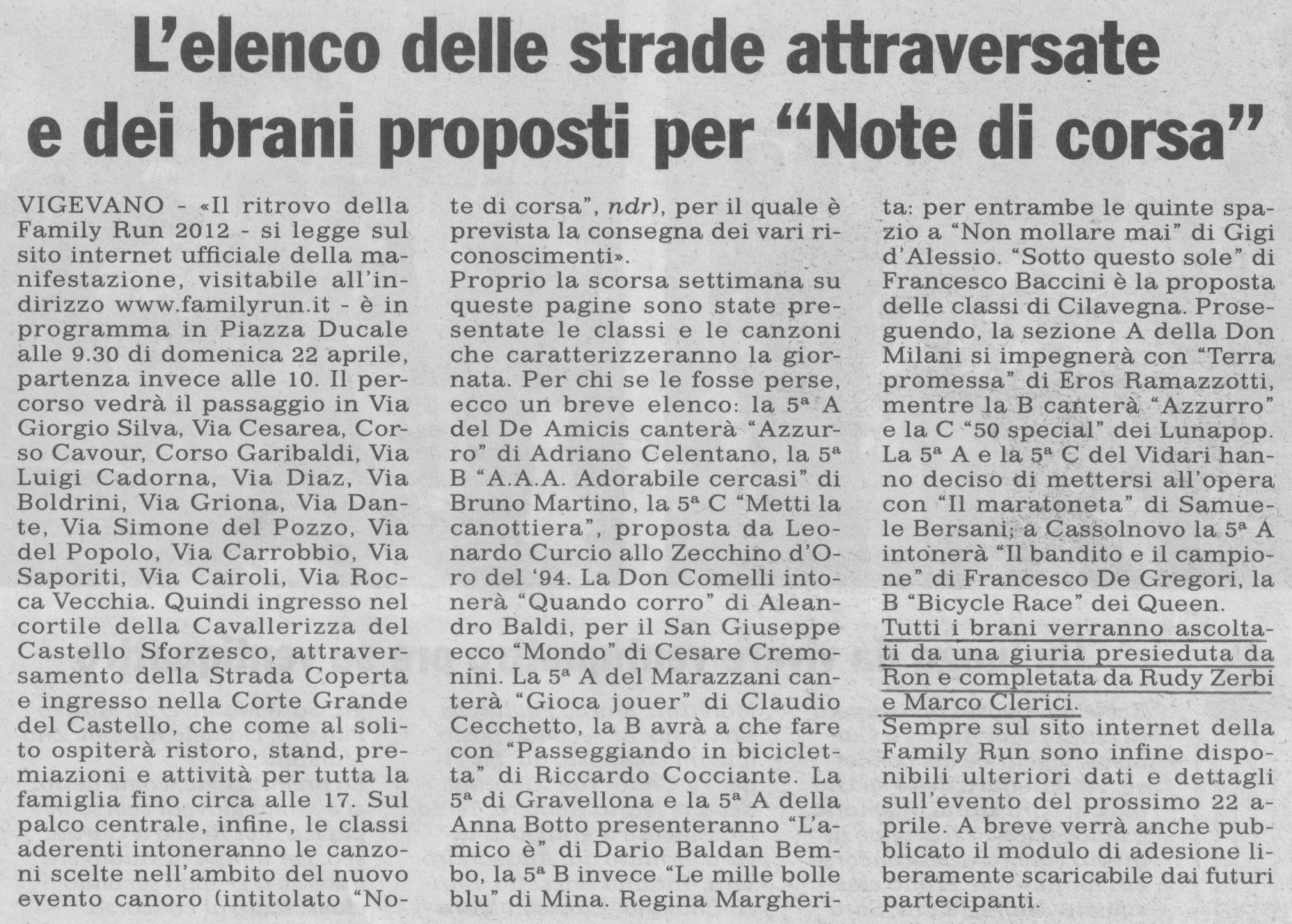 L'elenco delle strade attraversate e dei brani proposti per "Note di corsa"

VIGEVANO - «Il ritrovo della Family Run 2012 - si legge sul sito internet ufficiale della manifestazione, visitabile all'indirizzo www.familyrun.it - è in programma in Piazza Ducale alle 9.30 di domenica 22 aprile, partenza invece alle 10. Il percorso vedrà il passaggio in Via Giorgio Silva, Via Cesarea, Corso Cavour, Corso Garibaldi, Via Luigi Cadorna, Via Diaz, Via Boldrini, Via Griona, Via Dante, Via Simone del Pozzo, Via del Popolo, Via Carrobbio, Via Saporiti, Via Cairoli, Via Rocca Vecchia. Quindi ingresso nel cortile della Cavallerizza del Castello Sforzesco, attraversamento della Strada Coperta e ingresso nella Corte Grande del Castello, che come al solito ospiterà ristoro, stand, premiazioni e attività per tutta la famiglia fino circa alle 17. Sul palco centrale, infine, le classi aderenti intoneranno le canzoni scelte nell'ambito del nuovo evento canoro (intitolato "Note di corsa", ndr), per il quale è prevista la consegna dei vari riconoscimenti».

Proprio la scorsa settimana su queste pagine sono state presentate le classi e le canzoni che caratterizzeranno la giornata. Per chi se le fosse perse, ecco un breve elenco: la 5ª A del De Amicis canterà "Azzurro" di Adriano Celentano, la 5ª B "A.A.A. Adorabile cercasi" di Bruno Martino, la 5ª C "Metti la canottiera", proposta da Leonardo Curcio allo Zecchino d'Oro del '94. La Don Comelli intonerà "Quando corro" di Aleandro Baldi, per il San Giuseppe ecco "Mondo" di Cesare Cremonini. La 5ª A del Marazzani canterà "Gioca jouer" di Claudio Cecchetto, la B avrà a che fare con "Passeggiando in bicicletta" di Riccardo Cocciante. La 5ª di Gravellona e la 5ª A della Anna Botto presenteranno "L'amico è" di Dario Baldan Bembo, la 5ª B invece "Le mille bolle blu" di Mina. Regina Margherita: per entrambe le quinte spazio a "Non mollare mai" di Gigi d'Alessio. "Sotto questo sole" di Francesco Baccini è la proposta delle classi di Cilavegna. Proseguendo, la sezione A della Don Milani si impegnerà con "Terra promessa" di Eros Ramazzotti, mentre la B canterà "Azzurro" e la C "50 special" dei Lunapop. La 5ª A e la 5ª C del Vidari hanno deciso di mettersi all'opera con "Il maratoneta" di Samuele Bersani; a Cassolnovo la 5ª A intonerà "Il bandito e il campione" di Francesco De Gregori, la B "Bicycle Race" dei Queen.

Tutti i brani verranno ascoltati da una giuria presieduta da Ron e completata da Rudy Zerbi e Marco Clerici.

Sempre sul sito internet della Family Run sono infine disponibili ulteriori dati e dettagli sull'evento del prossimo 22 aprile. A breve verrà anche pubblicato il modulo di adesione liberamente scaricabile dai futuri partecipanti.